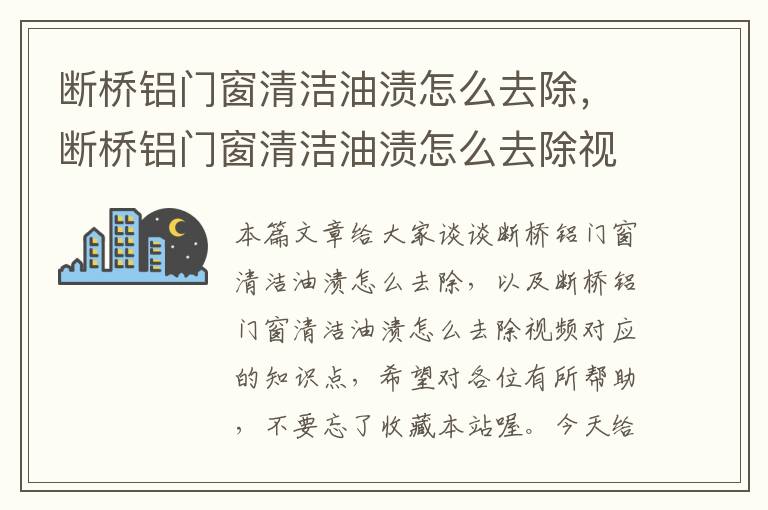 断桥铝门窗清洁油渍怎么去除，断桥铝门窗清洁油渍怎么去除视

本篇文章给大家谈谈断桥铝门窗清洁油渍怎么去除，以及断桥铝门窗清洁油渍怎么去除视频对应的知识点，希望对各位有所帮助，不要忘了收藏本站喔。今天给